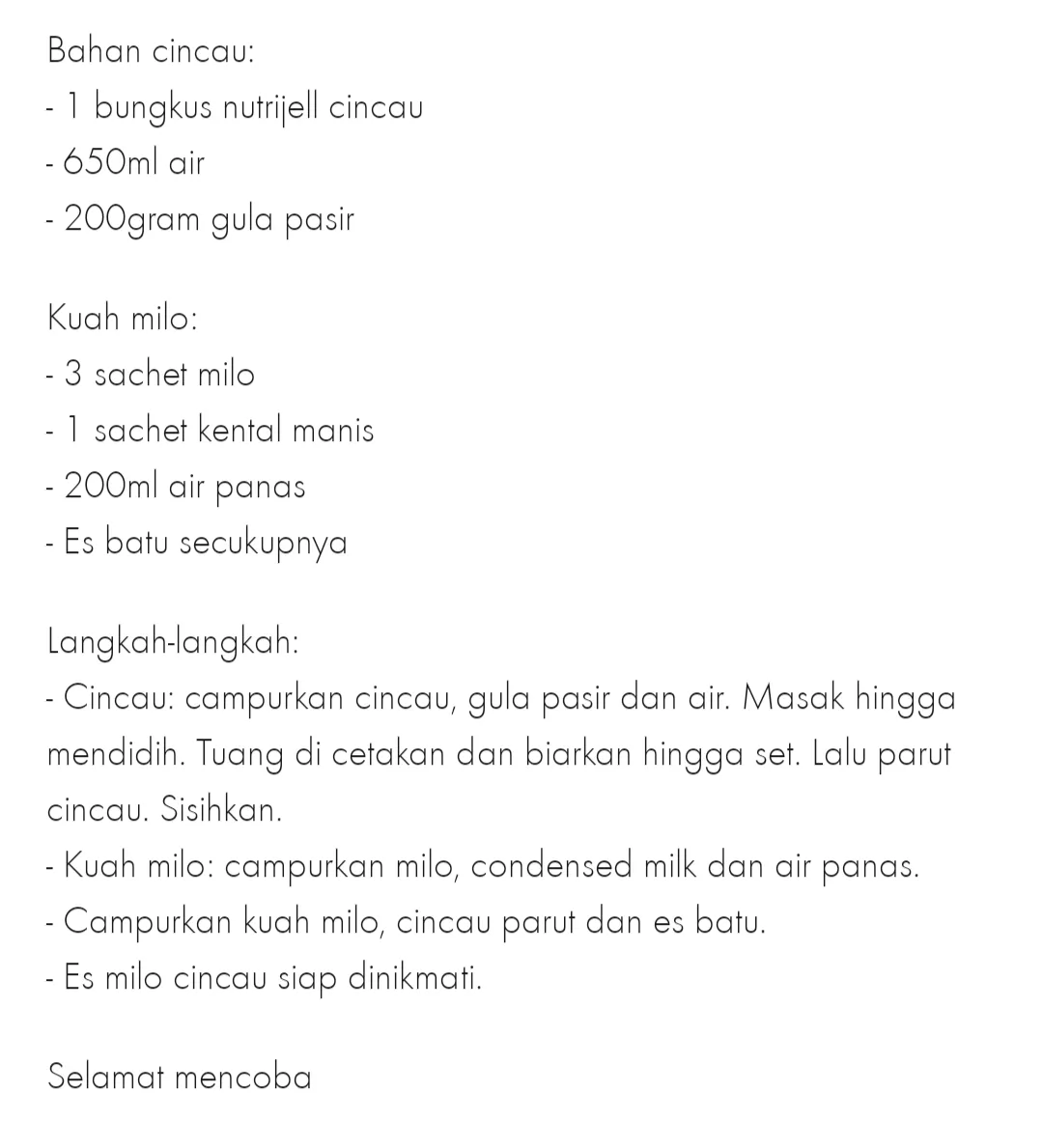 Bahan cincau:
- 1 bungkus nutrijell cincau
- 650ml air
- 200gram gula pasir

Kuah milo:
- 3 sachet milo
- 1 sachet kental manis
- 200ml air panas
- Es batu secukupnya

Langkah-langkah:
- Cincau: campurkan cincau, gula pasir dan air. Masak hingga mendidih. Tuang di cetakan dan biarkan hingga set. Lalu parut cincau. Sisihkan.
- Kuah milo: campurkan milo, condensed milk dan air panas.
- Campurkan kuah milo, cincau parut dan es batu.
- Es milo cincau siap dinikmati.

Selamat mencoba